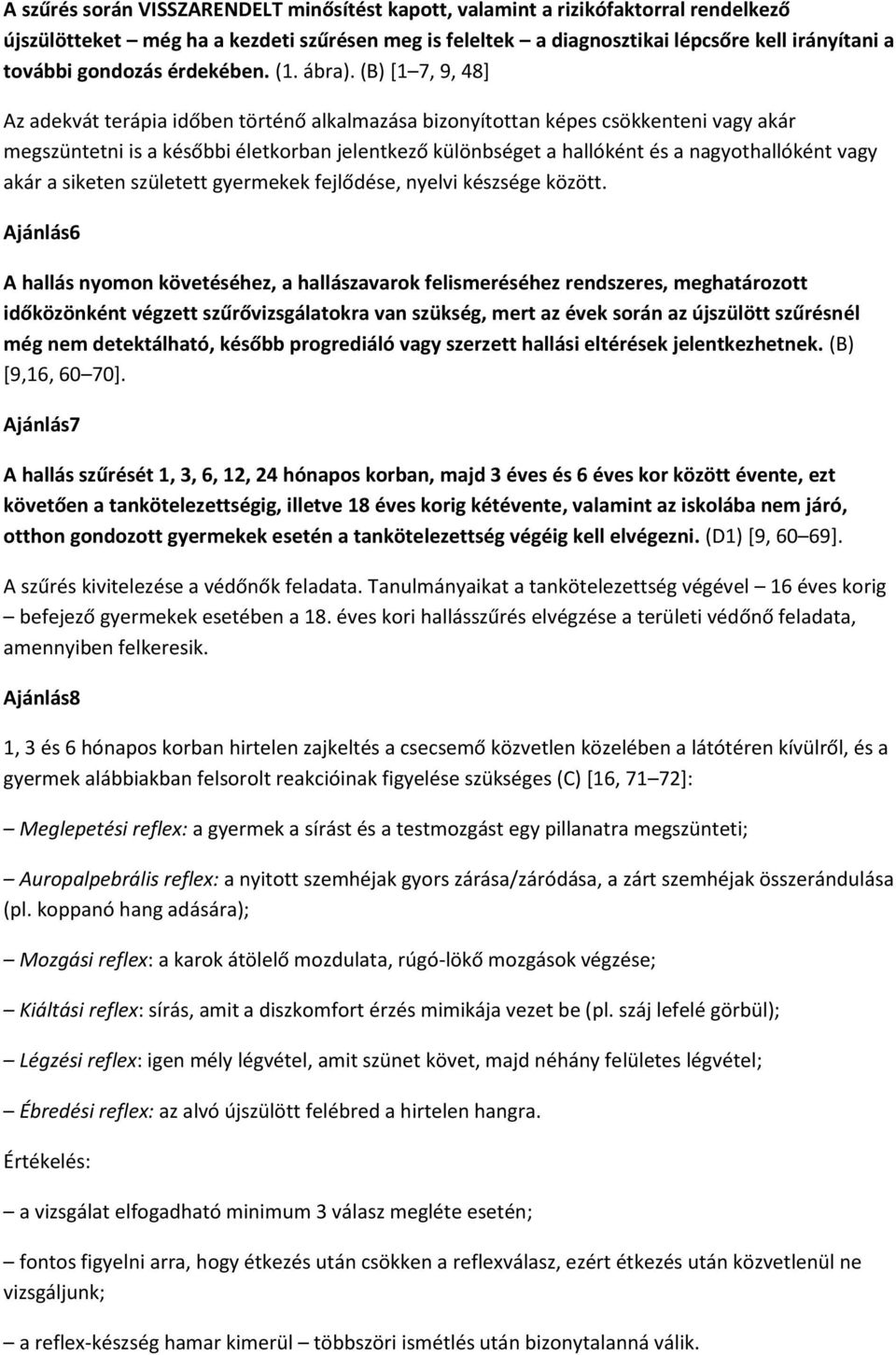 A szűrés során VISSZARENDELT minősítést kapott, valamint a rizikófaktorral rendelkező újszülötteket – még ha a kezdeti szűrésen meg is feleltek – a diagnosztikai lépcsőre kell irányítani a további gondozás érdekében. (1. ábra). (B) [1–7, 9, 48]

Az adekvát terápia időben történő alkalmazása bizonyítottan képes csökkenteni vagy akár megszüntetni is a későbbi életkorban jelentkező különbséget a hallóként és a nagyothallóként vagy akár a siketen született gyermekek fejlődése, nyelvi készsége között.

Ajánlás6

A hallás nyomon követéséhez, a hallászavarok felismeréséhez rendszeres, meghatározott időközönként végzett szűrővizsgálatokra van szükség, mert az évek során az újszülött szűrésnél még nem detektálható, később progrediáló vagy szerzett hallási eltérések jelentkezhetnek. (B) [9,16, 60–70].

Ajánlás7

A hallás szűrését 1, 3, 6, 12, 24 hónapos korban, majd 3 éves és 6 éves kor között évente, ezt követően a tankötelezettségig, illetve 18 éves korig kétévente, valamint az iskolába nem járó, otthon gondozott gyermekek esetén a tankötelezettség végéig kell elvégezni. (D1) [9, 60–69].

A szűrés kivitelezése a védőnők feladata. Tanulmányaikat a tankötelezettség végével – 16 éves korig – befejező gyermekek esetében a 18. éves kori hallásszűrés elvégzése a területi védőnő feladata, amennyiben felkeresik.

Ajánlás8

1, 3 és 6 hónapos korban hirtelen zajkeltés a csecsemő közvetlen közelében a látótéren kívülről, és a gyermek alábbiakban felsorolt reakcióinak figyelése szükséges (C) [16, 71–72]:

– Meglepetési reflex: a gyermek a sírást és a testmozgást egy pillanatra megszünteti;

– Auropalpebrális reflex: a nyitott szemhéjak gyors zárása/záródása, a zárt szemhéjak összerándulása (pl. koppanó hang adására);

– Mozgási reflex: a karok átölelő mozdulata, rúgó-lökő mozgások végzése;

– Kiáltási reflex: sírás, amit a diszkomfort érzés mimikája vezet be (pl. száj lefelé görbül);

– Légzési reflex: igen mély légvétel, amit szünet követ, majd néhány felületes légvétel;

– Ébredési reflex: az alvó újszülött felébred a hirtelen hangra.

Értékelés:

– a vizsgálat elfogadható minimum 3 válasz megléte esetén;

– fontos figyelni arra, hogy étkezés után csökken a reflexválasz, ezért étkezés után közvetlenül ne vizsgáljunk;

– a reflex-készség hamar kimerül – többszöri ismétlés után bizonytalanná válik.